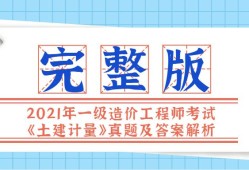 完整版

2021年一级造价工程师考试
《土建计量》真题及答案解析